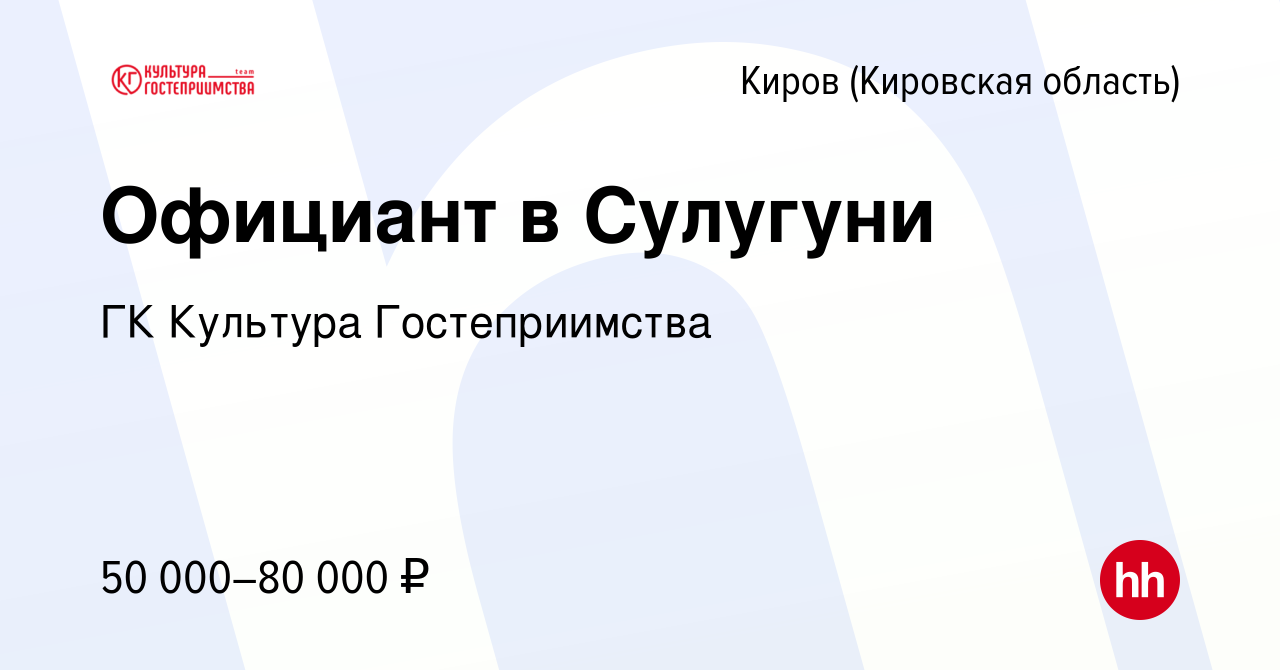 КГ КУЛЬТУРА team ГОСТЕПРИИМСТВА

Киров (Кировская область)

Официант в Сулугуни

ГК Культура Гостеприимства

50 000–80 000 ₽

hh